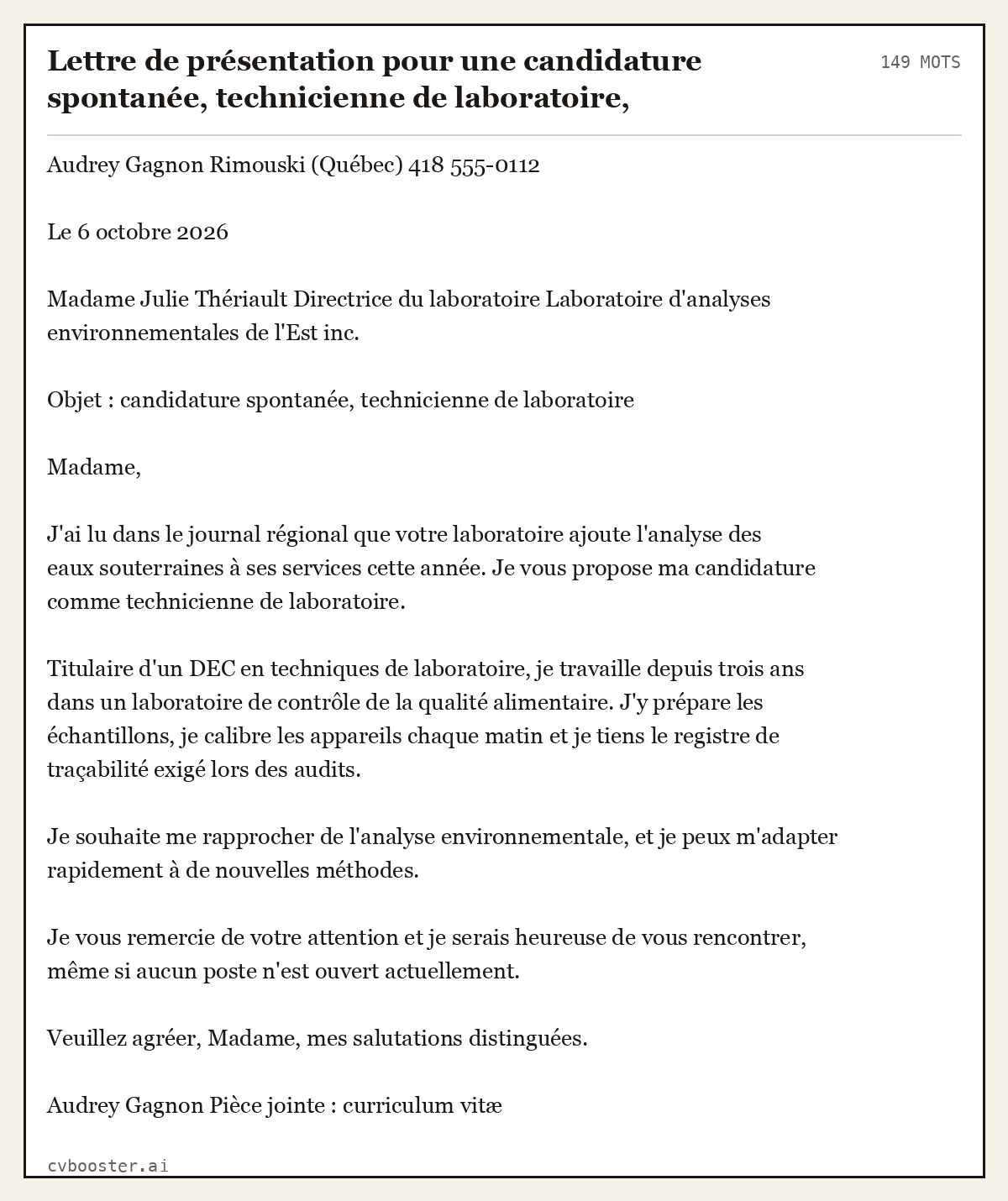 Lettre de présentation pour une candidature spontanée, technicienne de laboratoire,

149 MOTS

Audrey Gagnon Rimouski (Québec) 418 555-0112

Le 6 octobre 2026

Madame Julie Thériault Directrice du laboratoire Laboratoire d'analyses environnementales de l'Est inc.

Objet : candidature spontanée, technicienne de laboratoire

Madame,

J'ai lu dans le journal régional que votre laboratoire ajoute l'analyse des eaux souterraines à ses services cette année. Je vous propose ma candidature comme technicienne de laboratoire.

Titulaire d'un DEC en techniques de laboratoire, je travaille depuis trois ans dans un laboratoire de contrôle de la qualité alimentaire. J'y prépare les échantillons, je calibre les appareils chaque matin et je tiens le registre de traçabilité exigé lors des audits.

Je souhaite me rapprocher de l'analyse environnementale, et je peux m'adapter rapidement à de nouvelles méthodes.

Je vous remercie de votre attention et je serais heureuse de vous rencontrer, même si aucun poste n'est ouvert actuellement.

Veuillez agréer, Madame, mes salutations distinguées.

Audrey Gagnon Pièce jointe : curriculum vitæ

cvbooster.ai